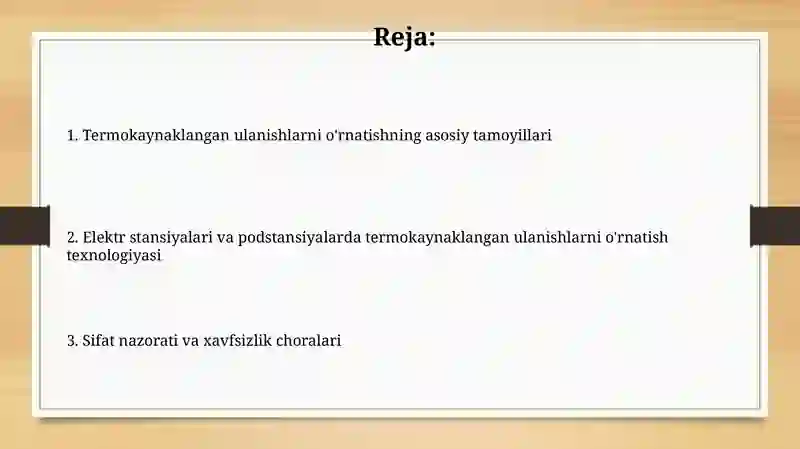 Reja:

1. Termokaynaklangan ulanishlarni o'rnatishning asosiy tamoyillari

2. Elektr stansiyalari va podstansiyalarda termokaynaklangan ulanishlarni o'rnatish texnologiyasi

3. Sifat nazorati va xavfsizlik choralari